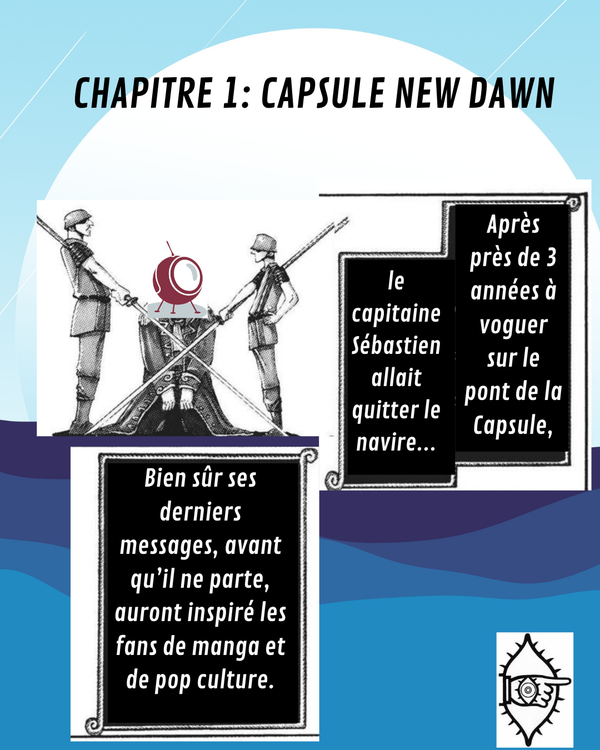 CHAPITRE 1: CAPSULE NEW DAWN

Après près de 3 années à voguer sur le pont de la Capsule,

le capitaine Sébastien allait quitter le navire...

Bien sûr ses derniers messages, avant qu'il ne parte, auront inspiré les fans de manga et de pop culture.